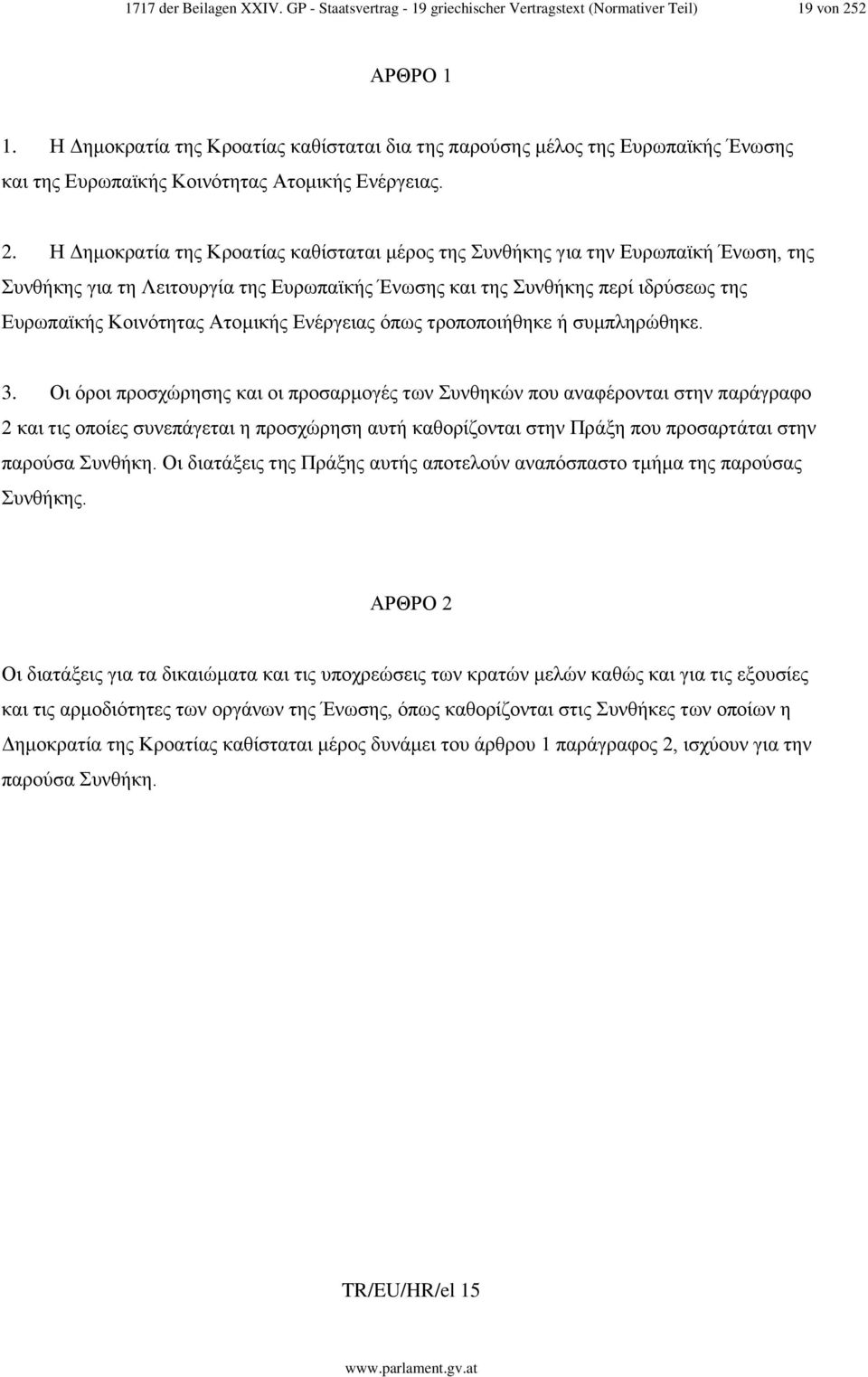 1717 der Beilagen XXIV. GP - Staatsvertrag - 19 griechischer Vertragstext (Normativer Teil) 19 von 252

ΑΡΘΡΟ 1

1. Η Δημοκρατία της Κροατίας καθίσταται δια της παρούσης μέλος της Ευρωπαϊκής Ένωσης και της Ευρωπαϊκής Κοινότητας Ατομικής Ενέργειας.

2. Η Δημοκρατία της Κροατίας καθίσταται μέρος της Συνθήκης για την Ευρωπαϊκή Ένωση, της Συνθήκης για τη Λειτουργία της Ευρωπαϊκής Ένωσης και της Συνθήκης περί ιδρύσεως της Ευρωπαϊκής Κοινότητας Ατομικής Ενέργειας όπως τροποποιήθηκε ή συμπληρώθηκε.

3. Οι όροι προσχώρησης και οι προσαρμογές των Συνθηκών που αναφέρονται στην παράγραφο 2 και τις οποίες συνεπάγεται η προσχώρηση αυτή καθορίζονται στην Πράξη που προσαρτάται στην παρούσα Συνθήκη. Οι διατάξεις της Πράξης αυτής αποτελούν αναπόσπαστο τμήμα της παρούσας Συνθήκης.

ΑΡΘΡΟ 2

Οι διατάξεις για τα δικαιώματα και τις υποχρεώσεις των κρατών μελών καθώς και για τις εξουσίες και τις αρμοδιότητες των οργάνων της Ένωσης, όπως καθορίζονται στις Συνθήκες των οποίων η Δημοκρατία της Κροατίας καθίσταται μέρος δυνάμει του άρθρου 1 παράγραφος 2, ισχύουν για την παρούσα Συνθήκη.

TR/EU/HR/el 15

www.parlament.gv.at